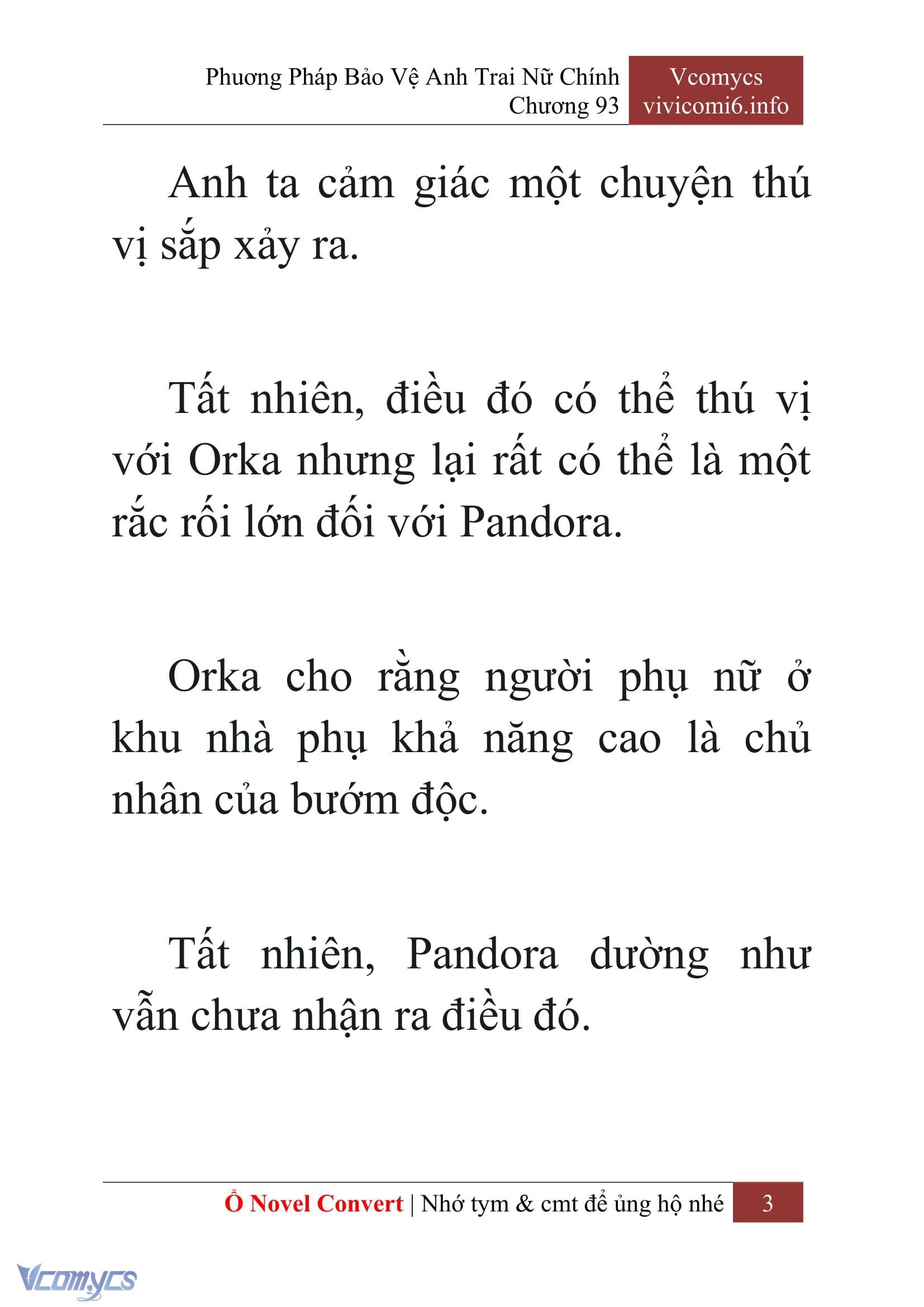 Phương Pháp Bảo Vệ Anh Trai Nữ Chính
Chương 93

Vcomycs
vivicomi6.info

Anh ta cảm giác một chuyện thú vị sắp xảy ra.

Tất nhiên, điều đó có thể thú vị với Orka nhưng lại rất có thể là một rắc rối lớn đối với Pandora.

Orka cho rằng người phụ nữ ở khu nhà phụ khả năng cao là chủ nhân của bướm độc.

Tất nhiên, Pandora dường như vẫn chưa nhận ra điều đó.

Ổ Novel Convert | Nhớ tym & cmt để ủng hộ nhé 3

Vcomycs